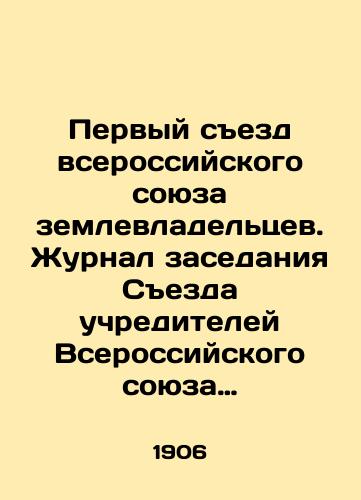 Первый съезд всероссийского союза землевладельцев. Журнал заседания Съезда учредителей Всероссийского союза…

1906